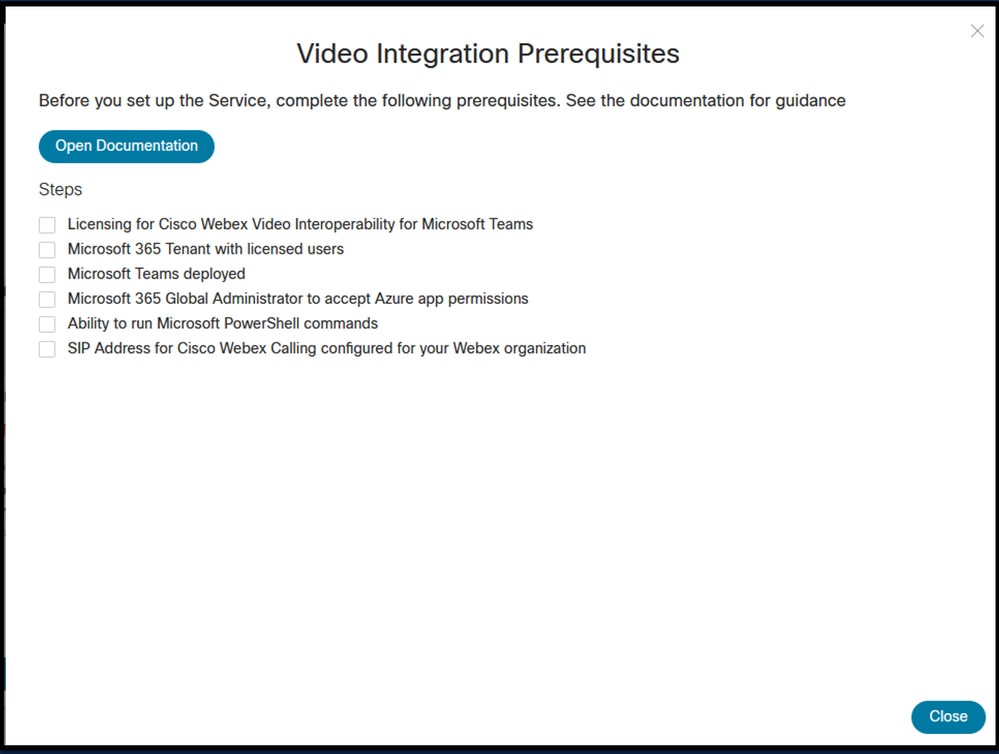 Video Integration Prerequisites

Before you set up the Service, complete the following prerequisites. See the documentation for guidance

Open Documentation

Steps

Licensing for Cisco Webex Video Interoperability for Microsoft Teams
Microsoft 365 Tenant with licensed users
Microsoft Teams deployed
Microsoft 365 Global Administrator to accept Azure app permissions
Ability to run Microsoft PowerShell commands
SIP Address for Cisco Webex Calling configured for your Webex organization

Close